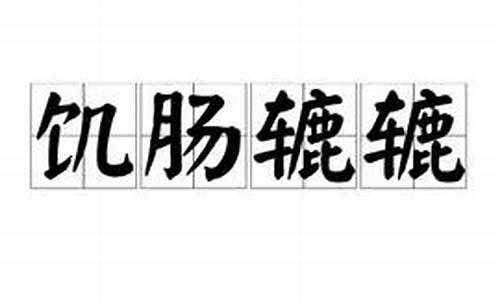 饥肠辘辘